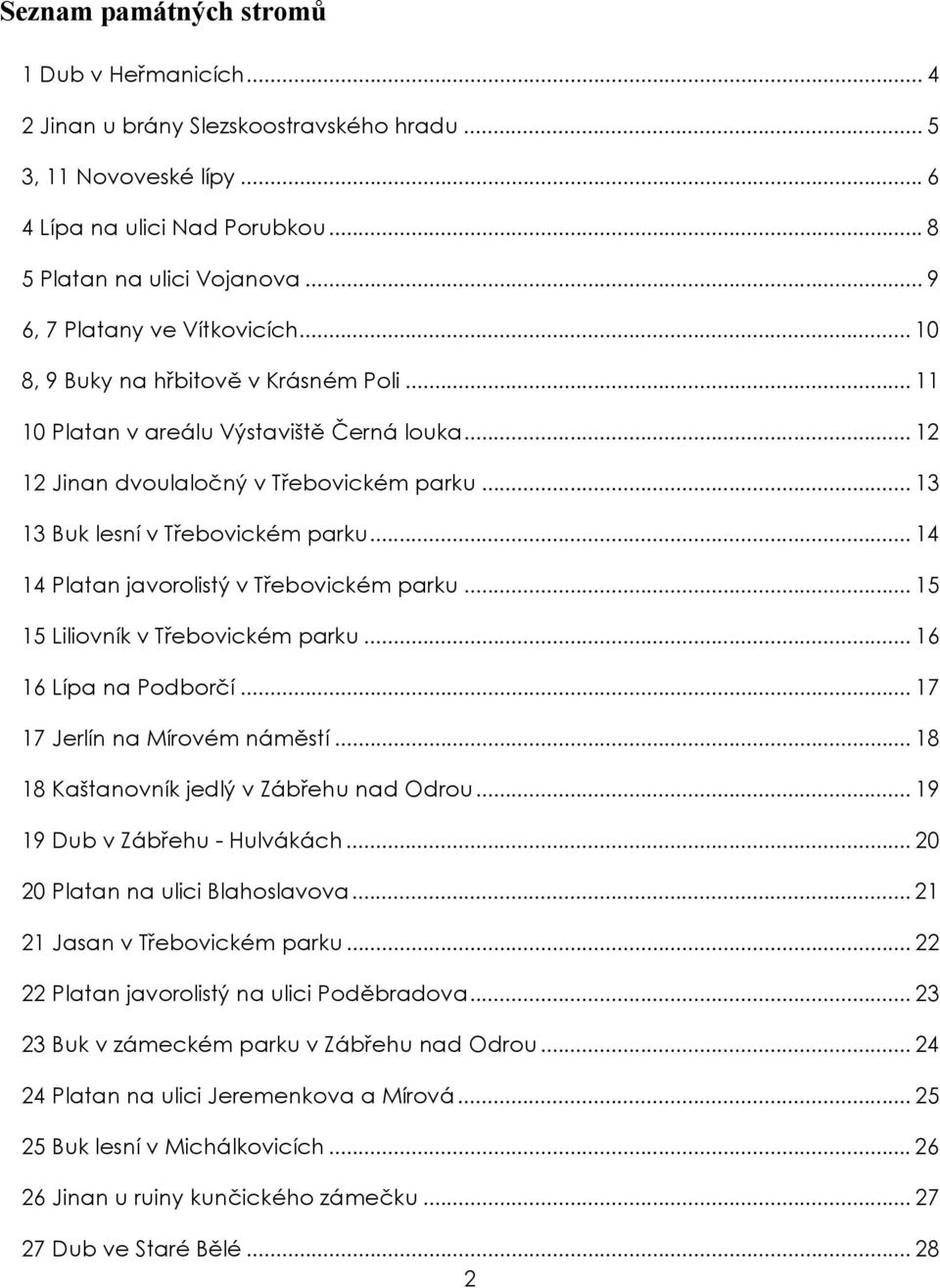 Seznam památných stromů

1 Dub v Heřmanicích ... 4

2 Jinan u brány Slezskoostravského hradu ... 5

3, 11 Novoveské lípy ... 6

4 Lípa na ulici Nad Porubkou ... 8

5 Platan na ulici Vojanova ... 9

6, 7 Platany ve Vítkovicích ... 10

8, 9 Buky na hřbitově v Krásném Poli ... 11

10 Platan v areálu Výstaviště Černá louka ... 12

12 Jinan dvoulaločný v Třebovickém parku ... 13

13 Buk lesní v Třebovickém parku ... 14

14 Platan javorolistý v Třebovickém parku ... 15

15 Liliovník v Třebovickém parku ... 16

16 Lípa na Podborčí ... 17

17 Jerlín na Mírovém náměstí ... 18

18 Kaštanovník jedlý v Zábřehu nad Odrou ... 19

19 Dub v Zábřehu - Hulvákách ... 20

20 Platan na ulici Blahoslavova ... 21

21 Jasan v Třebovickém parku ... 22

22 Platan javorolistý na ulici Poděbradova ... 23

23 Buk v zámeckém parku v Zábřehu nad Odrou ... 24

24 Platan na ulici Jeremenkova a Mírová ... 25

25 Buk lesní v Michálkovicích ... 26

26 Jinan u ruiny kunčického zámečku ... 27

27 Dub ve Staré Bělé ... 28

2